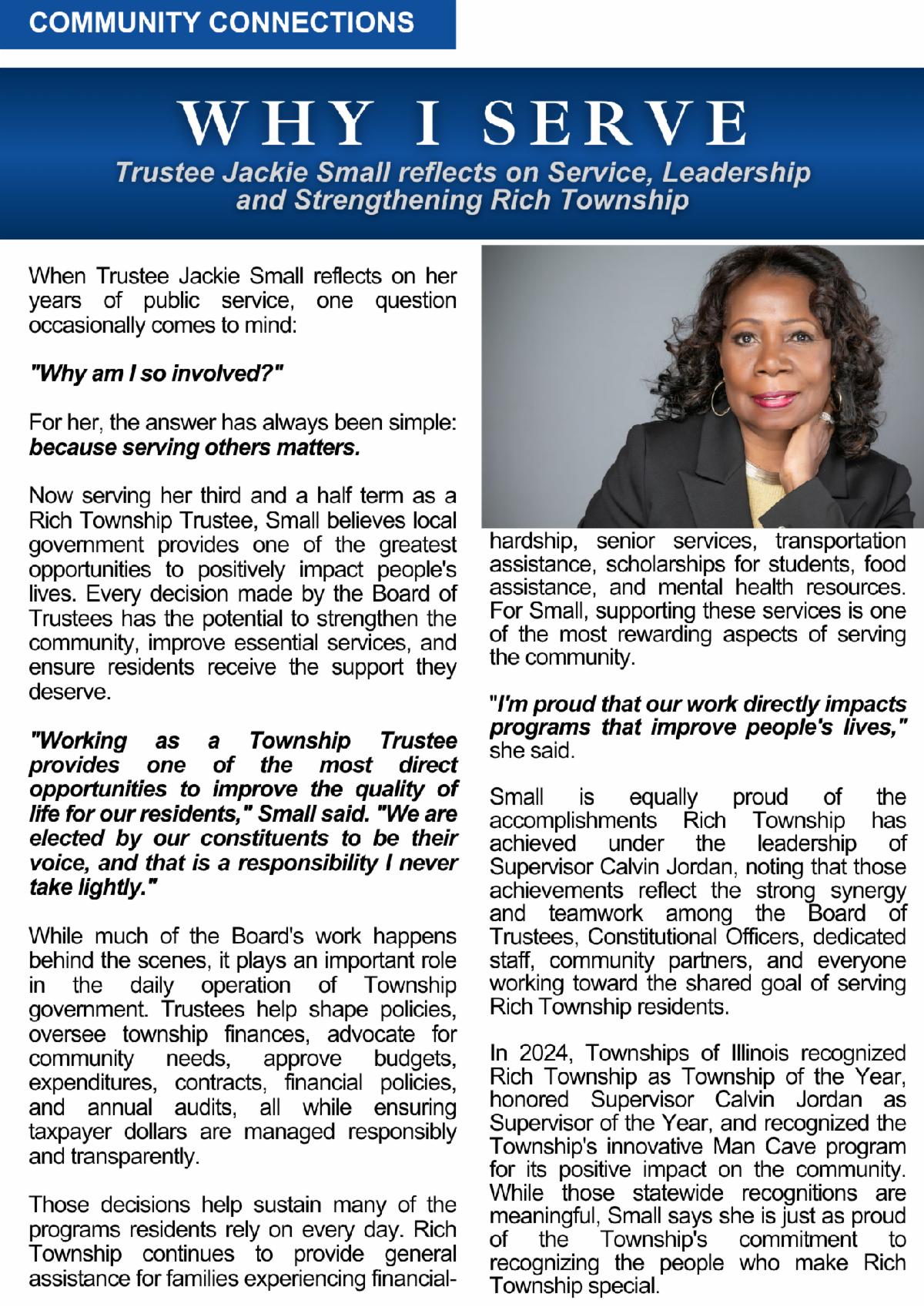 COMMUNITY CONNECTIONS

WHY I SERVE

Trustee Jackie Small reflects on Service, Leadership and Strengthening Rich Township

When Trustee Jackie Small reflects on her years of public service, one question occasionally comes to mind:

"Why am I so involved?"

For her, the answer has always been simple: because serving others matters.

Now serving her third and a half term as a Rich Township Trustee, Small believes local government provides one of the greatest opportunities to positively impact people's lives. Every decision made by the Board of Trustees has the potential to strengthen the community, improve essential services, and ensure residents receive the support they deserve.

"Working as a Township Trustee provides one of the most direct opportunities to improve the quality of life for our residents," Small said. "We are elected by our constituents to be their voice, and that is a responsibility I never take lightly."

While much of the Board's work happens behind the scenes, it plays an important role in the daily operation of Township government. Trustees help shape policies, oversee township finances, advocate for community needs, approve budgets, expenditures, contracts, financial policies, and annual audits, all while ensuring taxpayer dollars are managed responsibly and transparently.

Those decisions help sustain many of the programs residents rely on every day. Rich Township continues to provide general assistance for families experiencing financial-hardship, senior services, transportation assistance, scholarships for students, food assistance, and mental health resources. For Small, supporting these services is one of the most rewarding aspects of serving the community.

"I'm proud that our work directly impacts programs that improve people's lives," she said.

Small is equally proud of the accomplishments Rich Township has achieved under the leadership of Supervisor Calvin Jordan, noting that those achievements reflect the strong synergy and teamwork among the Board of Trustees, Constitutional Officers, dedicated staff, community partners, and everyone working toward the shared goal of serving Rich Township residents.

In 2024, Townships of Illinois recognized Rich Township as Township of the Year, honored Supervisor Calvin Jordan as Supervisor of the Year, and recognized the Township's innovative Man Cave program for its positive impact on the community. While those statewide recognitions are meaningful, Small says she is just as proud of the Township's commitment to recognizing the people who make Rich Township special.